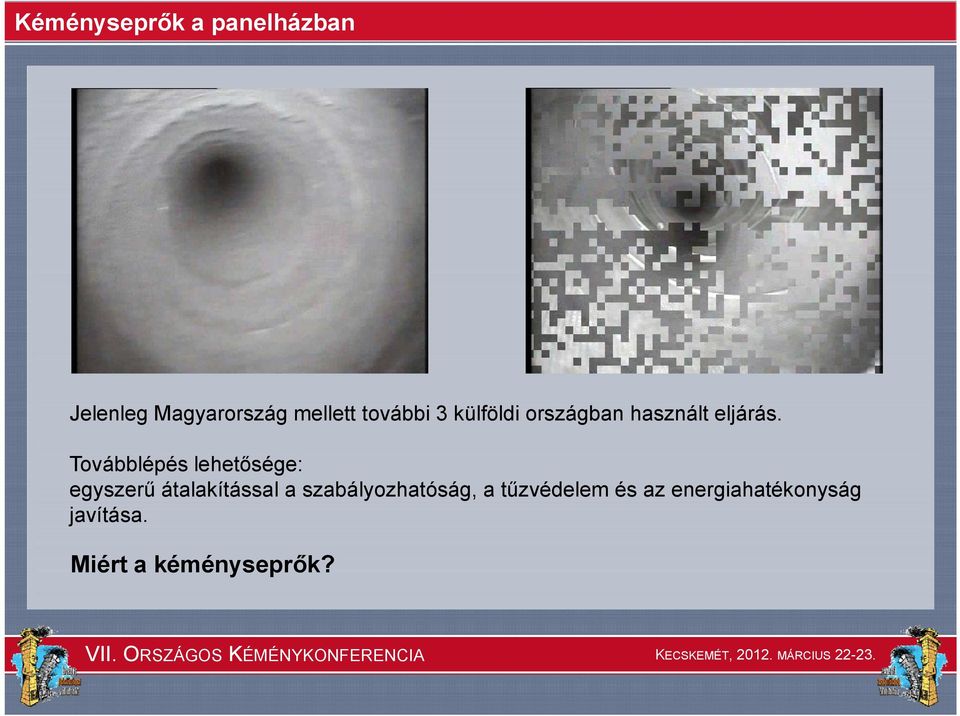 Kéményseprők a panelházban

Jelenleg Magyarország mellett további 3 külföldi országban használt eljárás.

Továbblépés lehetősége:
egyszerű átalakítással a szabályozhatóság, a tűzvédelem és az energiahatékonyság javítása.

Miért a kéményseprők?

VII. ORSZÁGOS KÉMÉNYKONFERENCIA

KECSKEMÉT, 2012. MÁRCIUS 22-23.